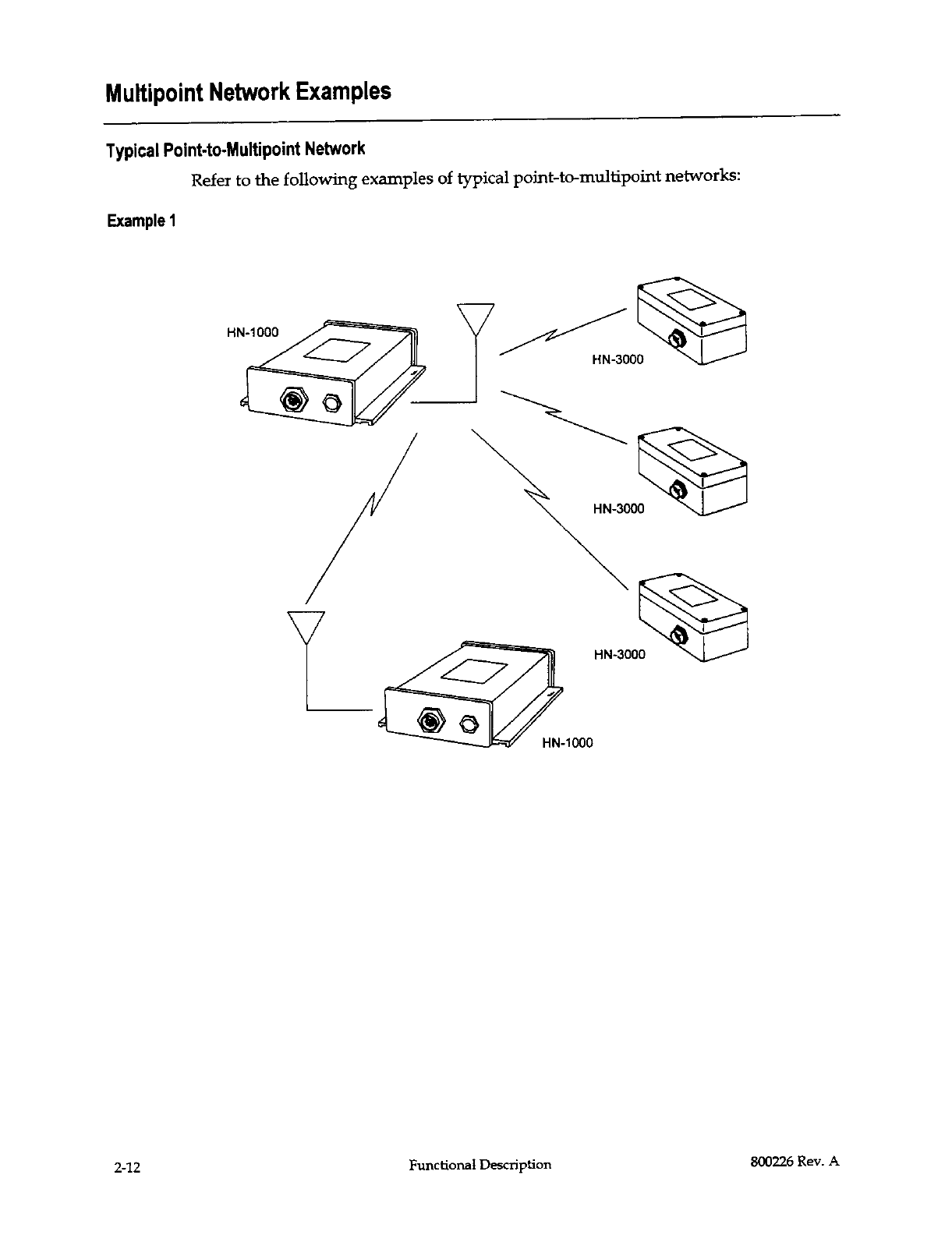 Multipoint Network Examples

Typical Point-to-Multipoint Network

Refer to the following examples of typical point-to-multipoint networks:

Example 1

HN-1000

HN-3000

HN-3000

HN-3000

HN-1000

2-12 Functional Description 800226 Rev. A